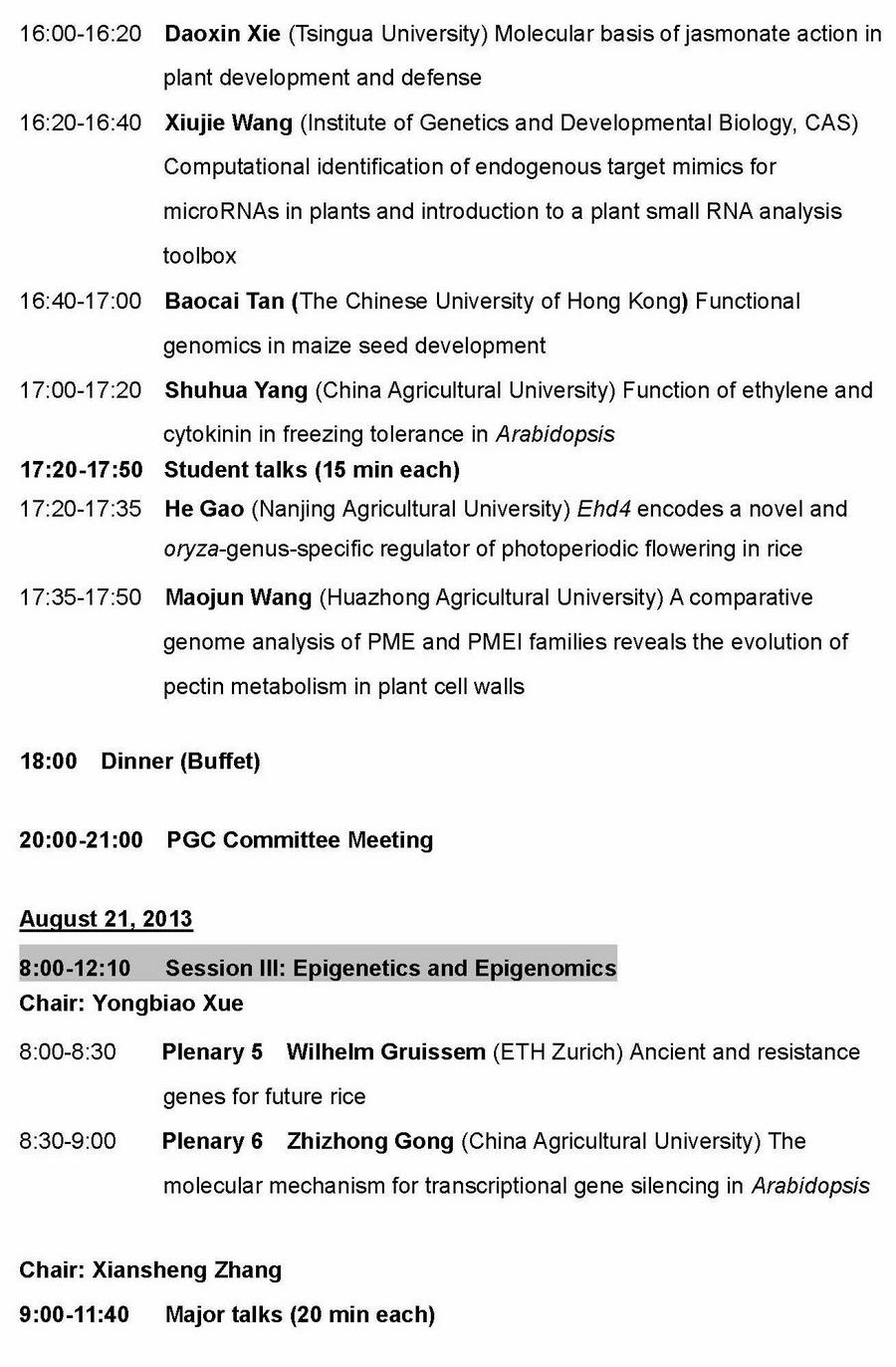 16:00-16:20 Daoxin Xie (Tsingua University) Molecular basis of jasmonate action in plant development and defense

16:20-16:40 Xiujie Wang (Institute of Genetics and Developmental Biology, CAS) Computational identification of endogenous target mimics for microRNAs in plants and introduction to a plant small RNA analysis toolbox

16:40-17:00 Baocai Tan (The Chinese University of Hong Kong) Functional genomics in maize seed development

17:00-17:20 Shuhua Yang (China Agricultural University) Function of ethylene and cytokinin in freezing tolerance in Arabidopsis

17:20-17:50 Student talks (15 min each)

17:20-17:35 He Gao (Nanjing Agricultural University) Ehd4 encodes a novel and oryza-genus-specific regulator of photoperiodic flowering in rice

17:35-17:50 Maojun Wang (Huazhong Agricultural University) A comparative genome analysis of PME and PMEI families reveals the evolution of pectin metabolism in plant cell walls

18:00 Dinner (Buffet)

20:00-21:00 PGC Committee Meeting

August 21, 2013

8:00-12:10 Session III: Epigenetics and Epigenomics
Chair: Yongbiao Xue

8:00-8:30 Plenary 5 Wilhelm Gruissem (ETH Zurich) Ancient and resistance genes for future rice

8:30-9:00 Plenary 6 Zhizhong Gong (China Agricultural University) The molecular mechanism for transcriptional gene silencing in Arabidopsis

Chair: Xiansheng Zhang

9:00-11:40 Major talks (20 min each)